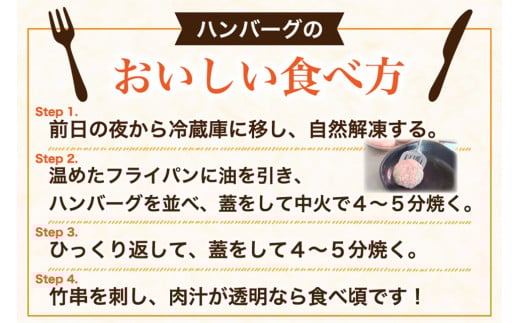 ハンバーグの
おいしい食べ方

Step 1.
前日の夜から冷蔵庫に移し、自然解凍する。

Step 2.
温めたフライパンに油を引き、
ハンバーグを並べ、蓋をして中火で４～５分焼く。

Step 3.
ひっくり返して、蓋をして４～５分焼く。

Step 4.
竹串を刺し、肉汁が透明なら食べ頃です！